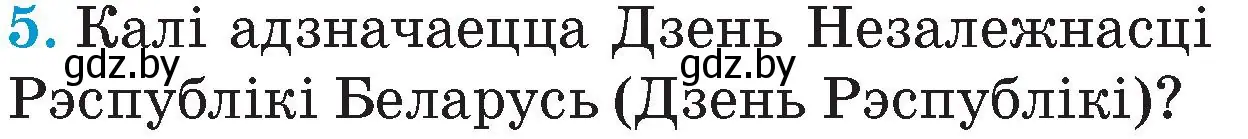 5. Калі адзначаецца Дзень Незалежнасці Рэспублікі Беларусь (Дзень Рэспублікі)?

gdz.by gdz.by